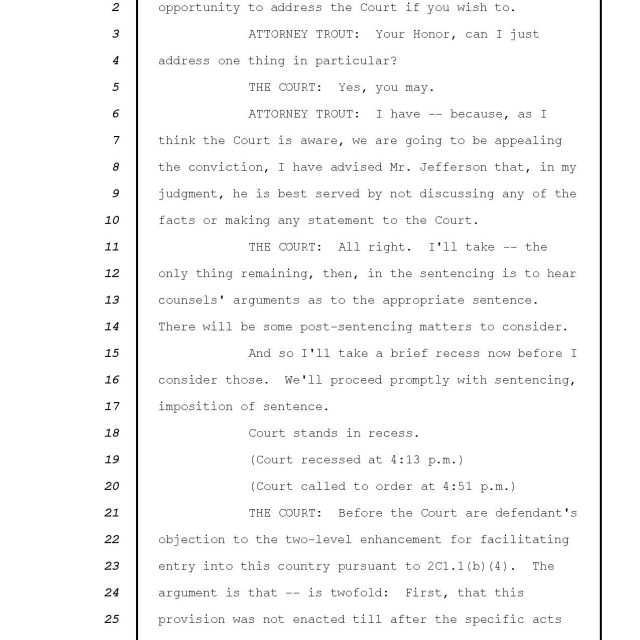 2 opportunity to address the Court if you wish to.

3 ATTORNEY TROUT: Your Honor, can I just

4 address one thing in particular?

5 THE COURT: Yes, you may.

6 ATTORNEY TROUT: I have -- because, as I

7 think the Court is aware, we are going to be appealing

8 the conviction, I have advised Mr. Jefferson that, in my

9 judgment, he is best served by not discussing any of the

10 facts or making any statement to the Court.

11 THE COURT: All right. I'll take -- the

12 only thing remaining, then, in the sentencing is to hear

13 counsels' arguments as to the appropriate sentence.

14 There will be some post-sentencing matters to consider.

15 And so I'll take a brief recess now before I

16 consider those. We'll proceed promptly with sentencing,

17 imposition of sentence.

18 Court stands in recess.

19 (Court recessed at 4:13 p.m.)

20 (Court called to order at 4:51 p.m.)

21 THE COURT: Before the Court are defendant's

22 objection to the two-level enhancement for facilitating

23 entry into this country pursuant to 2C1.1(b)(4). The

24 argument is that -- is twofold: First, that this

25 provision was not enacted till after the specific acts